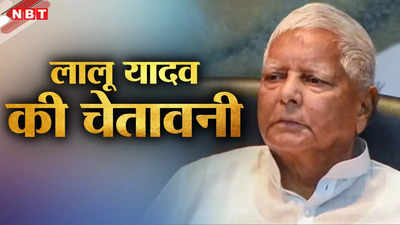 NBT

लालू यादव
की चेतावनी